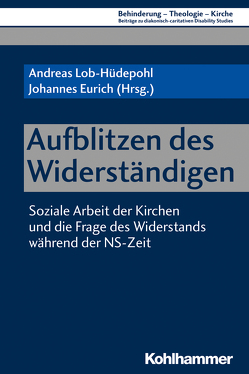 Behinderung – Theologie – Kirche
Beiträge zu diakonisch-caritativen Disability Studies

Andreas Lob-Hüdepohl
Johannes Eurich (Hrsg.)

Aufblitzen des Widerständigen

Soziale Arbeit der Kirchen und die Frage des Widerstands während der NS-Zeit

Kohlhammer